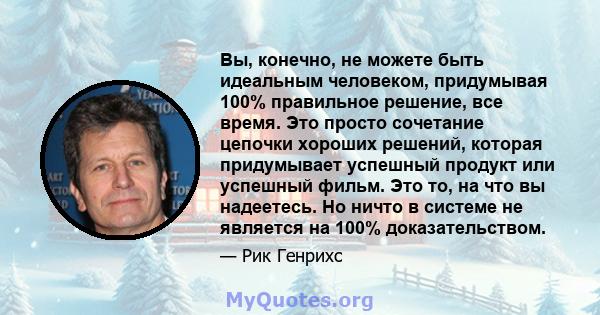 Вы, конечно, не можете быть идеальным человеком, придумывая 100% правильное решение, все время. Это просто сочетание цепочки хороших решений, которая придумывает успешный продукт или успешный фильм. Это то, на что вы надеетесь. Но ничто в системе не является на 100% доказательством.

— Рик Генрихс

MyQuotes.org